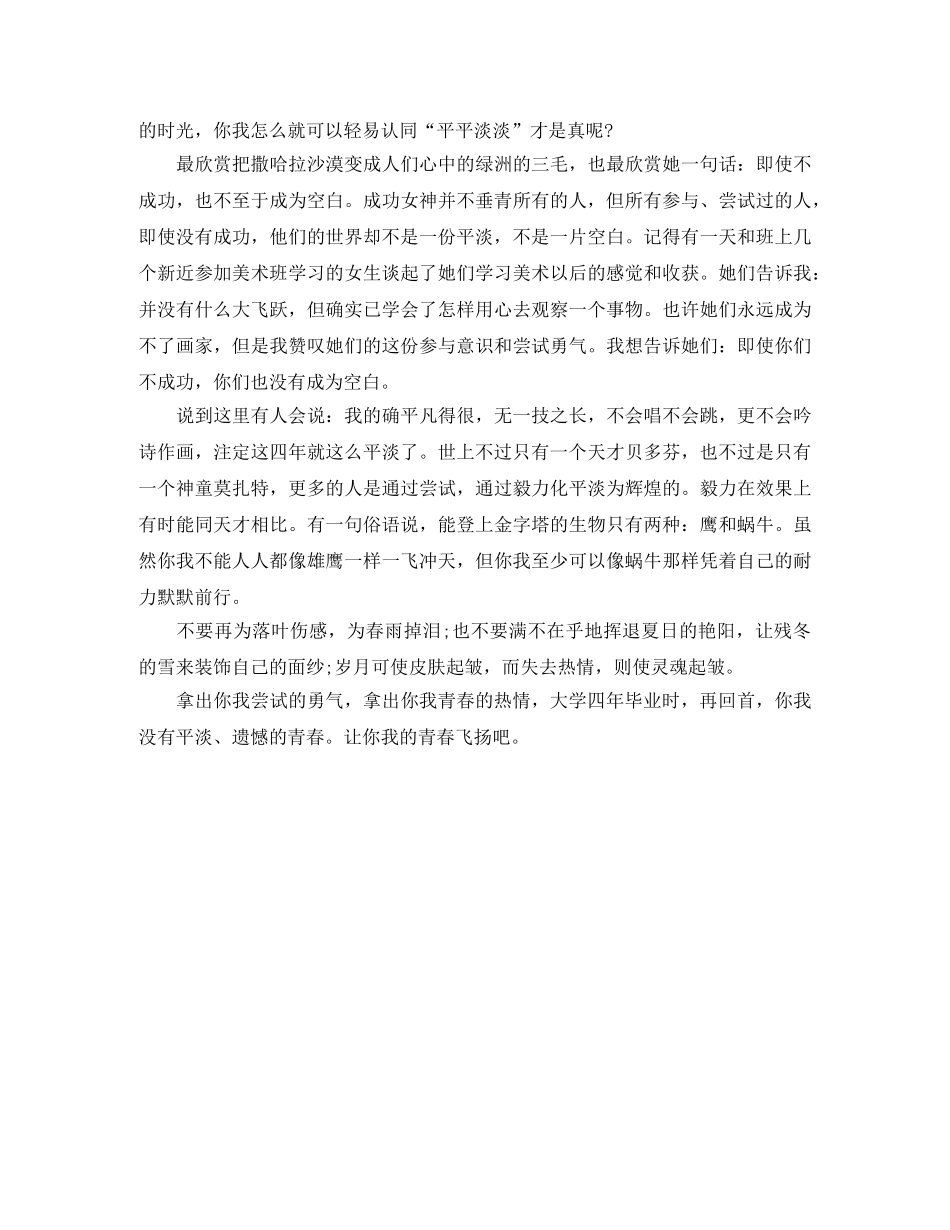 的时光，你我怎么就可以轻易认同“平平淡淡”才是真呢?

最欣赏把撒哈拉沙漠变成人们心中的绿洲的三毛，也最欣赏她一句话：即使不成功，也不至于成为空白。成功女神并不垂青所有的人，但所有参与、尝试过的人，即使没有成功，他们的世界却不是一份平淡，不是一片空白。记得有一天和班上几个新近参加美术班学习的女生谈起了她们学习美术以后的感觉和收获。她们告诉我：并没有什么大飞跃，但确实已学会了怎样用心去观察一个事物。也许她们永远成为不了画家，但是我赞叹她们的这份参与意识和尝试勇气。我想告诉她们：即使你们不成功，你们也没有成为空白。

说到这里有人会说：我的确平凡得很，无一技之长，不会唱不会跳，更不会吟诗作画，注定这四年就这么平淡了。世上不过只有一个天才贝多芬，也不过是只有一个神童莫扎特，更多的人是通过尝试，通过毅力化平淡为辉煌的。毅力在效果上有时能同天才相比。有一句俗语说，能登上金字塔的生物只有两种：鹰和蜗牛。虽然你我不能人人都像雄鹰一样一飞冲天，但你我至少可以像蜗牛那样凭着自己的耐力默默前行。

不要再为落叶伤感，为春雨掉泪;也不要满不在乎地挥退夏日的艳阳，让残冬的雪来装饰自己的面纱;岁月可使皮肤起皱，而失去热情，则使灵魂起皱。

拿出你我尝试的勇气，拿出你我青春的热情，大学四年毕业时，再回首，你我没有平淡、遗憾的青春。让你我的青春飞扬吧。